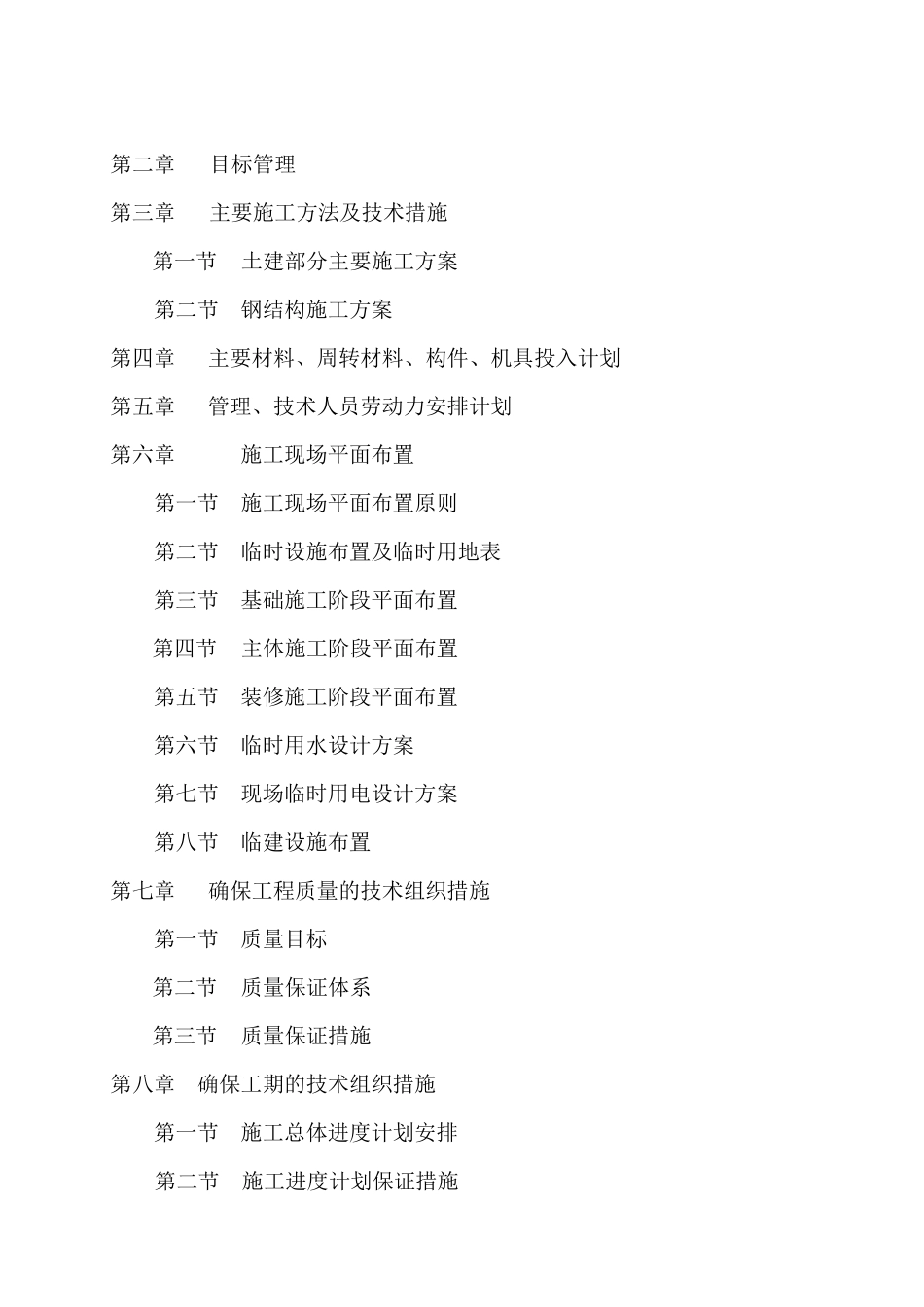 第二章　目标管理

第三章　主要施工方法及技术措施

第一节　土建部分主要施工方案

第二节　钢结构施工方案

第四章　主要材料、周转材料、构件、机具投入计划

第五章　管理、技术人员劳动力安排计划

第六章　施工现场平面布置

第一节　施工现场平面布置原则

第二节　临时设施布置及临时用地表

第三节　基础施工阶段平面布置

第四节　主体施工阶段平面布置

第五节　装修施工阶段平面布置

第六节　临时用水设计方案

第七节　现场临时用电设计方案

第八节　临建设施布置

第七章　确保工程质量的技术组织措施

第一节　质量目标

第二节　质量保证体系

第三节　质量保证措施

第八章　确保工期的技术组织措施

第一节　施工总体进度计划安排

第二节　施工进度计划保证措施